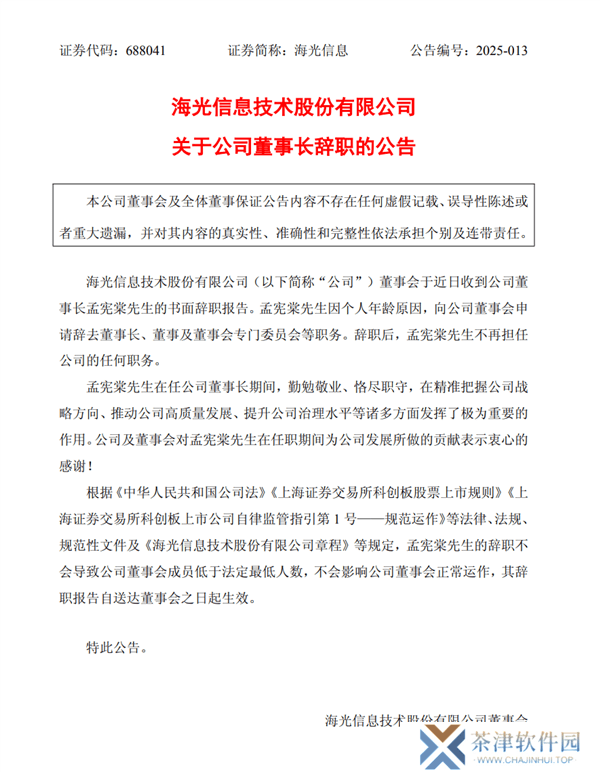 证券代码：688041　　　　证券简称：海光信息　　　　公告编号：2025-013

海光信息技术股份有限公司
关于公司董事长辞职的公告

本公司董事会及全体董事保证公告内容不存在任何虚假记载、误导性陈述或者重大遗漏，并对其内容的真实性、准确性和完整性依法承担个别及连带责任。

海光信息技术股份有限公司（以下简称“公司”）董事会于近日收到公司董事长孟宪棠先生的书面辞职报告。孟宪棠先生因个人年龄原因，向公司董事会申请辞去董事长、董事及董事会专门委员会等职务。辞职后，孟宪棠先生不再担任公司的任何职务。

孟宪棠先生在任公司董事长期间，勤勉敬业、恪尽职守，在精准把握公司战略方向、推动公司高质量发展、提升公司治理水平等诸多方面发挥了极为重要的作用。公司及董事会对孟宪棠先生在任职期间为公司发展所做的贡献表示衷心的感谢！

根据《中华人民共和国公司法》《上海证券交易所科创板股票上市规则》《上海证券交易所科创板上市公司自律监管指引第 1 号——规范运作》等法律、法规、规范性文件及《海光信息技术股份有限公司章程》等规定，孟宪棠先生的辞职不会导致公司董事会成员低于法定最低人数，不会影响公司董事会正常运作，其辞职报告自送达董事会之日起生效。

特此公告。

海光信息技术股份有限公司董事会

茶津软件园
WWW.CHAJINHUI.TOP